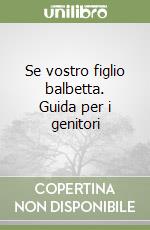 unilibro

Se vostro figlio balbetta. Guida per i genitori

COPERTINA NON DISPONIBILE